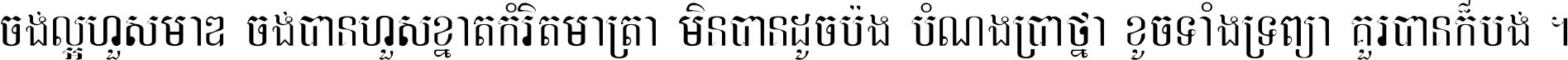 ចង់ល្អហួសមាឌ ចង់បានហួសខ្នាតកំរិតមាត្រា មិនបានដូចប៉ង បំណងប្រាថ្នា ខូចទាំងទ្រព្យា គួរបានក៏បង់ ។